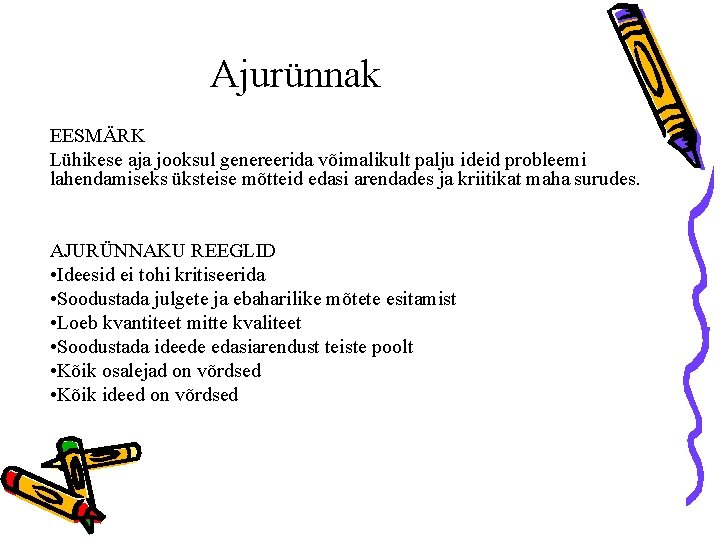 Ajurünnak

EESMÄRK
Lühikese aja jooksul genereerida võimalikult palju ideid probleemi lahendamiseks üksteise mõtteid edasi arendades ja kriitikat maha surudes.

AJURÜNNAKU REEGLID
•Ideesid ei tohi kritiseerida
•Soodustada julgete ja ebaharilike mõtete esitamist
•Loeb kvantiteet mitte kvaliteet
•Soodustada ideede edasiarendust teiste poolt
•Kõik osalejad on võrdsed
•Kõik ideed on võrdsed